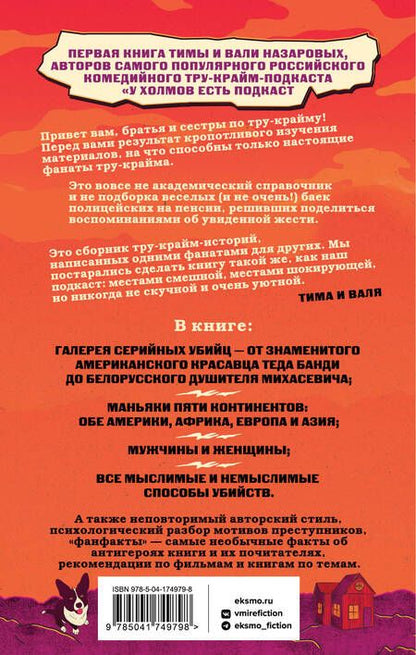 ПЕРВАЯ КНИГА ТИМЫ И ВАЛИ НАЗАРОВЫХ, АВТОРОВ САМОГО ПОПУЛЯРНОГО РОССИЙСКОГО КОМЕДИЙНОГО ТРУ-КРАЙМ-ПОДКАСТА «У ХОЛМОВ ЕСТЬ ПОДКАСТ

Привет вам, братья и сестры по тру-крайму! Перед вами результат кропотливого изучения материалов, на что способны только настоящие фанаты тру-крайма.

Это вовсе не академический справочник и не подборка веселых (и не очень!) баек полицейских на пенсии, решивших поделиться воспоминаниями об увиденной жести.

Это сборник тру-крайм-историй, написанных одними фанатами для других. Мы постарались сделать книгу такой же, как наш подкаст: местами смешной, местами шокирующей, но никогда не скучной и очень уютной.

ТИМА И ВАЛЯ

В книге:

ГАЛЕРЕЯ СЕРИЙНЫХ УБИЙЦ — ОТ ЗНАМЕНИТОГО АМЕРИКАНСКОГО КРАСАВЦА ТЕДА БАНДИ ДО БЕЛОРУССКОГО ДУШИТЕЛЯ МИХАСЕВИЧА;

МАНЬЯКИ ПЯТИ КОНТИНЕНТОВ: ОБЕ АМЕРИКИ, АФРИКА, ЕВРОПА И АЗИЯ;

МУЖЧИНЫ И ЖЕНЩИНЫ;

ВСЕ МЫСЛИМЫЕ И НЕМЫСЛИМЫЕ СПОСОБЫ УБИЙСТВ.

А также неповторимый авторский стиль, психологический разбор мотивов преступников, «фанфакты» — самые необычные факты об антигероях книги и их почитателях, рекомендации по фильмам и книгам по темам.

ISBN 978-5-04-174979-8

9 785041 749798 >

eksmo.ru
vmirefiction
eksmo_fiction